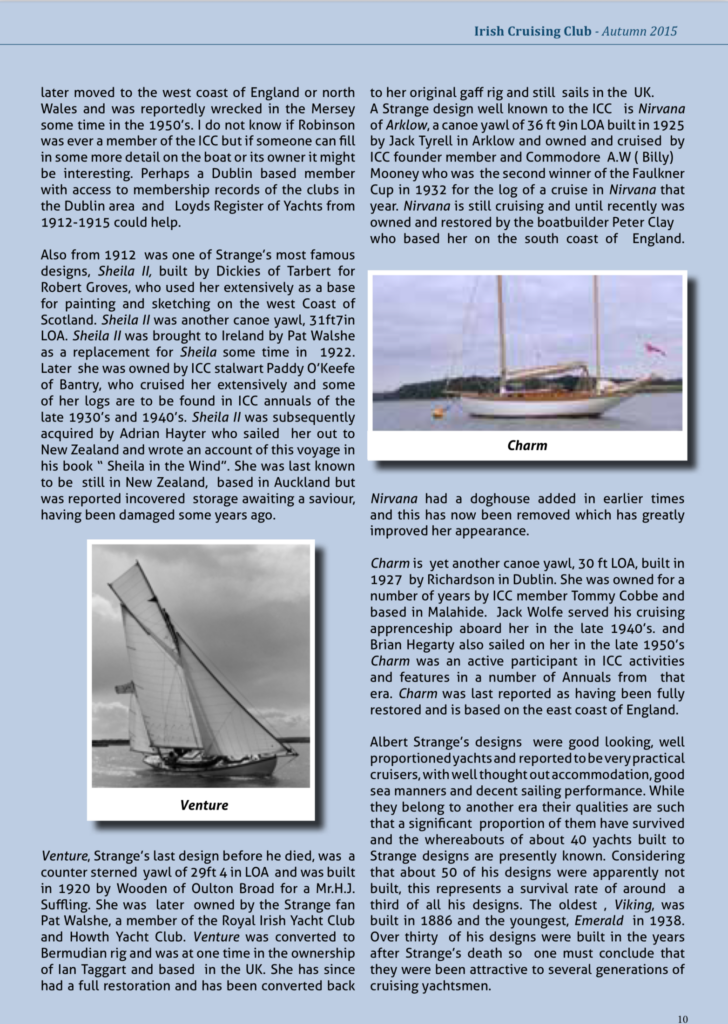 Irish Cruising Club - Autumn 2015

later moved to the west coast of England or north Wales and was reportedly wrecked in the Mersey some time in the 1950's. I do not know if Robinson was ever a member of the ICC but if someone can fill in some more detail on the boat or its owner it might be interesting. Perhaps a Dublin based member with access to membership records of the clubs in the Dublin area and Loyds Register of Yachts from 1912-1915 could help.

Also from 1912 was one of Strange's most famous designs, Sheila II, built by Dickies of Tarbert for Robert Groves, who used her extensively as a base for painting and sketching on the west Coast of Scotland. Sheila II was another canoe yawl, 31ft7in LOA. Sheila II was brought to Ireland by Pat Walshe as a replacement for Sheila some time in 1922. Later she was owned by ICC stalwart Paddy O'Keefe of Bantry, who cruised her extensively and some of her logs are to be found in ICC annuals of the late 1930's and 1940's. Sheila II was subsequently acquired by Adrian Hayter who sailed her out to New Zealand and wrote an account of this voyage in his book " Sheila in the Wind". She was last known to be still in New Zealand, based in Auckland but was reported incovered storage awaiting a saviour, having been damaged some years ago.

Venture

Venture, Strange's last design before he died, was a counter sterned yawl of 29ft 4 in LOA and was built in 1920 by Wooden of Oulton Broad for a Mr.H.J. Suffling. She was later owned by the Strange fan Pat Walshe, a member of the Royal Irish Yacht Club and Howth Yacht Club. Venture was converted to Bermudian rig and was at one time in the ownership of Ian Taggart and based in the UK. She has since had a full restoration and has been converted back to her original gaff rig and still sails in the UK.
A Strange design well known to the ICC is Nirvana of Arklow, a canoe yawl of 36 ft 9in LOA built in 1925 by Jack Tyrell in Arklow and owned and cruised by ICC founder member and Commodore A.W ( Billy) Mooney who was the second winner of the Faulkner Cup in 1932 for the log of a cruise in Nirvana that year. Nirvana is still cruising and until recently was owned and restored by the boatbuilder Peter Clay who based her on the south coast of England.

Charm

Nirvana had a doghouse added in earlier times and this has now been removed which has greatly improved her appearance.

Charm is yet another canoe yawl, 30 ft LOA, built in 1927 by Richardson in Dublin. She was owned for a number of years by ICC member Tommy Cobbe and based in Malahide. Jack Wolfe served his cruising apprenceship aboard her in the late 1940's. and Brian Hegarty also sailed on her in the late 1950's Charm was an active participant in ICC activities and features in a number of Annuals from that era. Charm was last reported as having been fully restored and is based on the east coast of England.

Albert Strange's designs were good looking, well proportioned yachts and reported to be very practical cruisers, with well thought out accommodation, good sea manners and decent sailing performance. While they belong to another era their qualities are such that a significant proportion of them have survived and the whereabouts of about 40 yachts built to Strange designs are presently known. Considering that about 50 of his designs were apparently not built, this represents a survival rate of around a third of all his designs. The oldest , Viking, was built in 1886 and the youngest, Emerald in 1938. Over thirty of his designs were built in the years after Strange's death so one must conclude that they were been attractive to several generations of cruising yachtsmen.

10